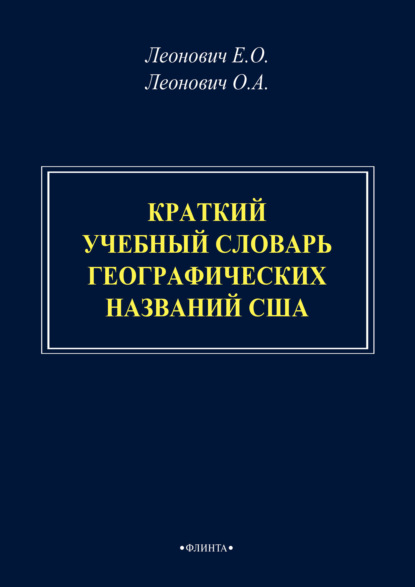 Леонович Е.О.
Леонович О.А.

КРАТКИЙ УЧЕБНЫЙ СЛОВАРЬ ГЕОГРАФИЧЕСКИХ НАЗВАНИЙ США

•ФЛИНТА•